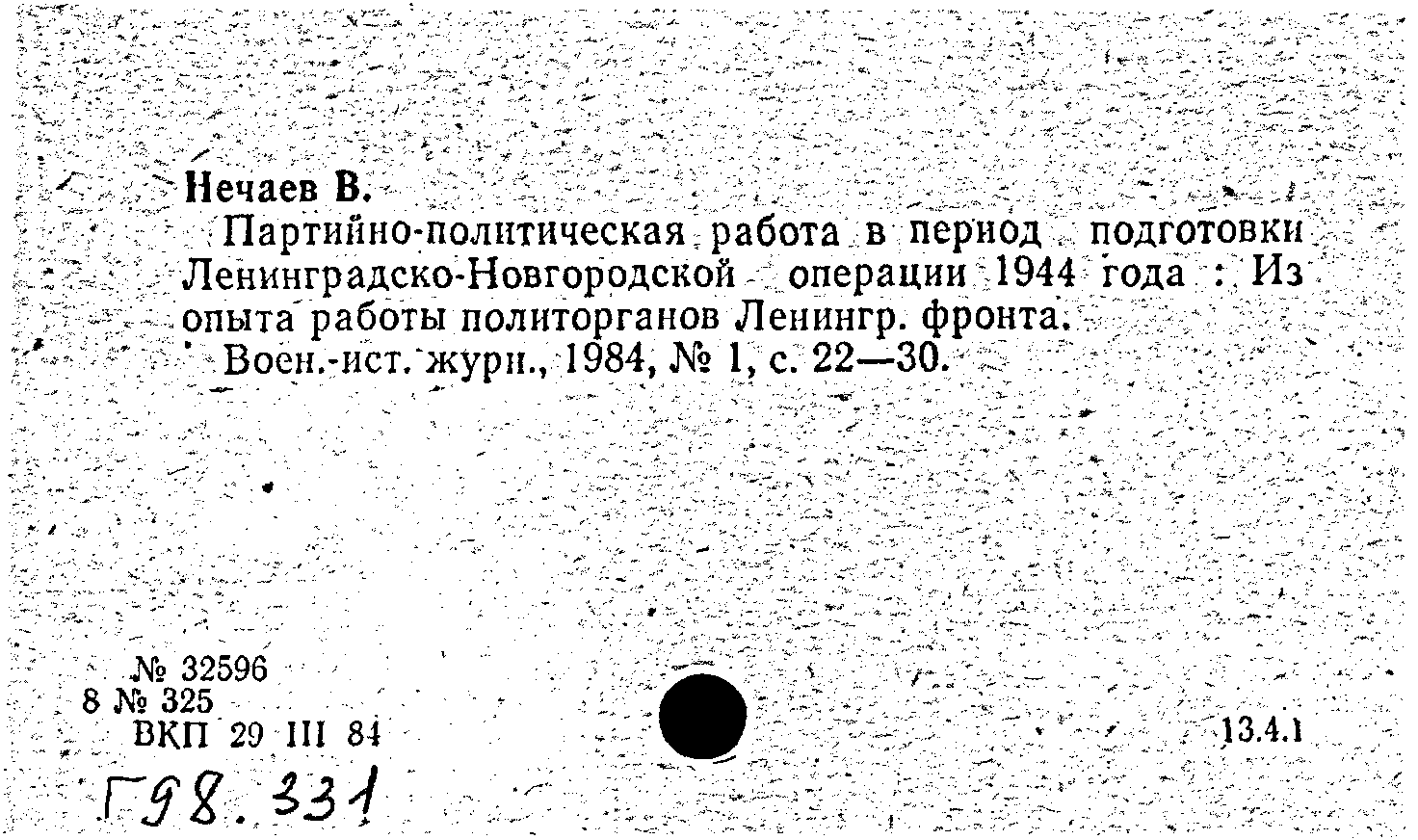 Нечаев В.

Партийно-политическая работа в период подготовки Ленинградско-Новгородской операции 1944 года : Из опыта работы политорганов Ленингр. фронта.

Воен.-ист. журн., 1984, № 1, с. 22—30.

№ 32596
8 № 325
ВКП 29 III 84

13.4.1

Г98.331